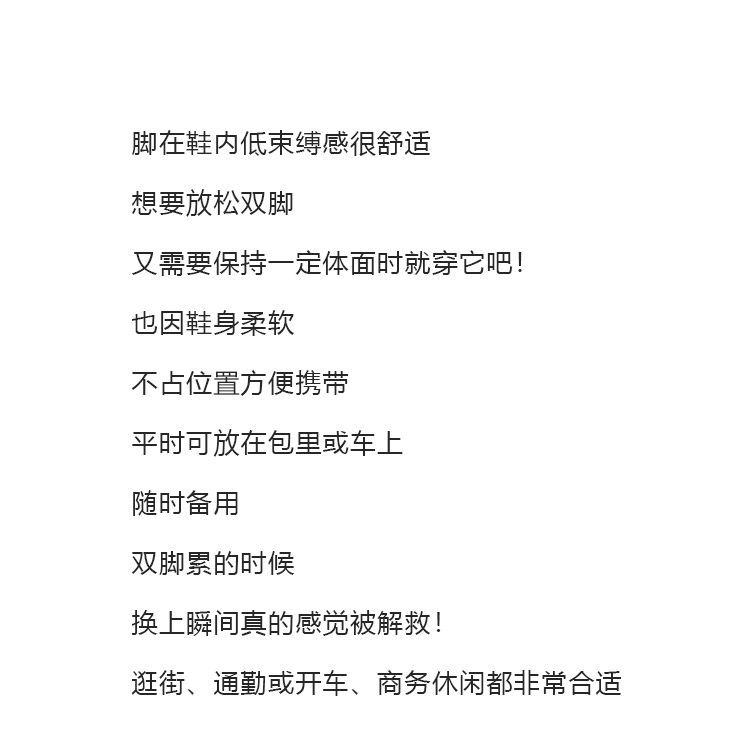 脚在鞋内低束缚感很舒适

想要放松双脚

又需要保持一定体面时就穿它吧！

也因鞋身柔软

不占位置方便携带

平时可放在包里或车上

随时备用

双脚累的时候

换上瞬间真的感觉被解救！

逛街、通勤或开车、商务休闲都非常合适